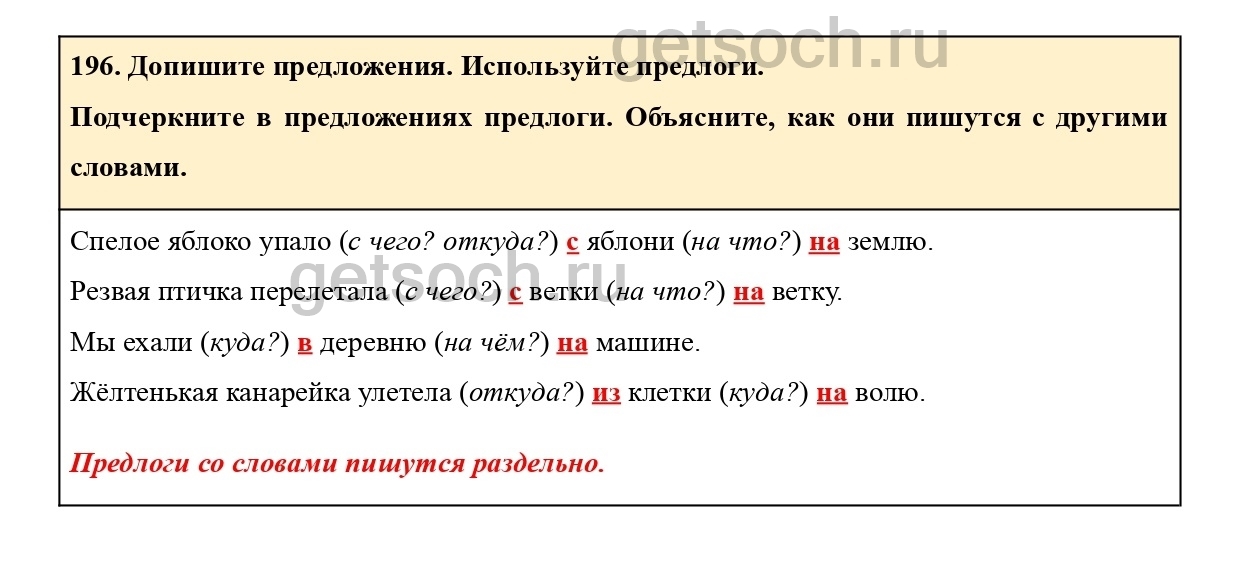 getsoch.ru

196. Допишите предложения. Используйте предлоги.

Подчеркните в предложениях предлоги. Объясните, как они пишутся с другими словами.

Спелое яблоко упало (с чего? откуда?) с яблони (на что?) на землю.

getsoch.ru

Резвая птичка перелетала (с чего?) с ветки (на что?) на ветку.

Мы ехали (куда?) в деревню (на чём?) на машине.

Жёлтенькая канарейка улетела (откуда?) из клетки (куда?) на волю.

Предлоги со словами пишутся раздельно.